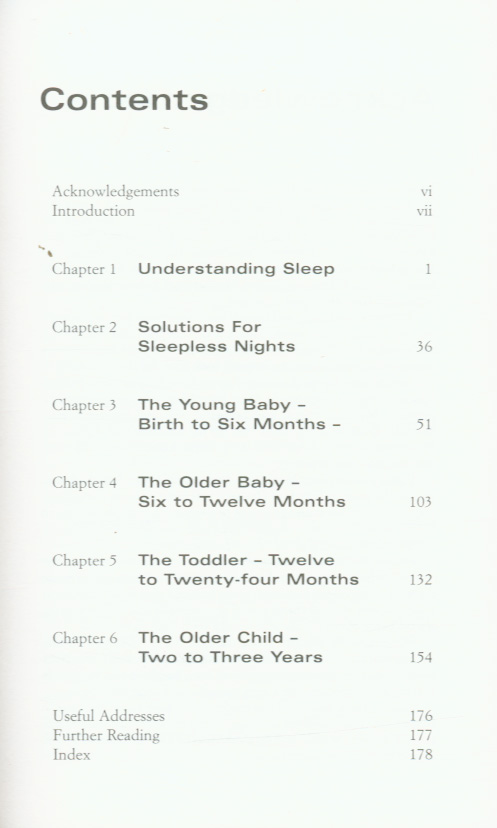 Contents

Acknowledgements vi
Introduction vii

Chapter 1 Understanding Sleep 1

Chapter 2 Solutions For Sleepless Nights 36

Chapter 3 The Young Baby - Birth to Six Months - 51

Chapter 4 The Older Baby - Six to Twelve Months 103

Chapter 5 The Toddler - Twelve to Twenty-four Months 132

Chapter 6 The Older Child - Two to Three Years 154

Useful Addresses 176
Further Reading 177
Index 178